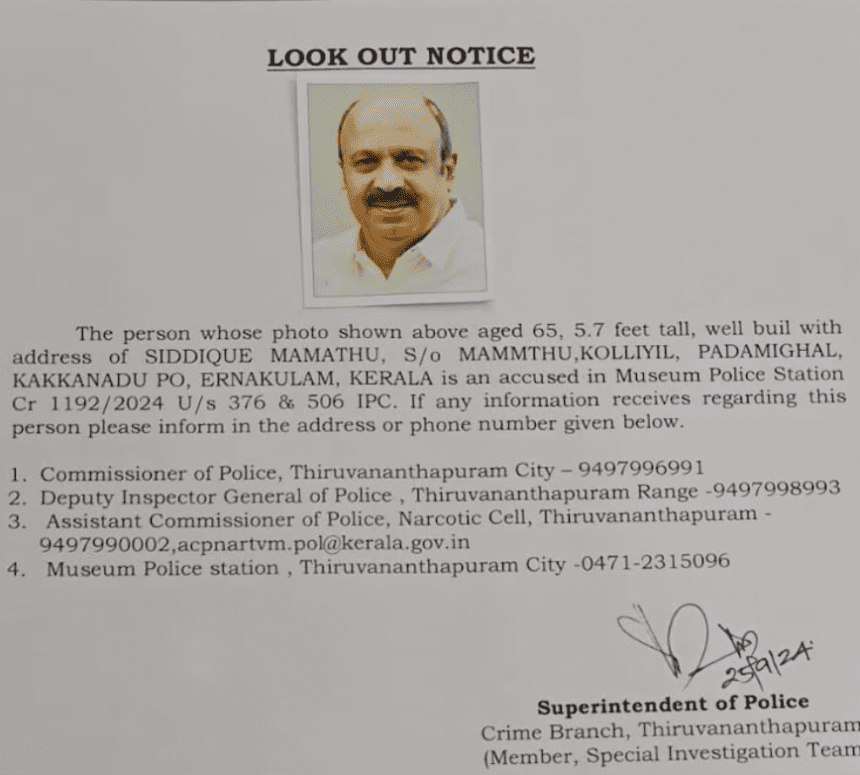 LOOK OUT NOTICE

The person whose photo shown above aged 65, 5.7 feet tall, well buil with address of SIDDIQUE MAMATHU, S/o MAMMTHU,KOLLIYIL, PADAMIGHAL, KAKKANADU PO, ERNAKULAM, KERALA is an accused in Museum Police Station Cr 1192/2024 U/s 376 & 506 IPC. If any information receives regarding this person please inform in the address or phone number given below.

1. Commissioner of Police, Thiruvananthapuram City – 9497996991
2. Deputy Inspector General of Police , Thiruvananthapuram Range -9497998993
3. Assistant Commissioner of Police, Narcotic Cell, Thiruvananthapuram - 9497990002,acpnartvm.pol@kerala.gov.in
4. Museum Police station , Thiruvananthapuram City -0471-2315096

25/9/24

Superintendent of Police
Crime Branch, Thiruvananthapuram
(Member, Special Investigation Team